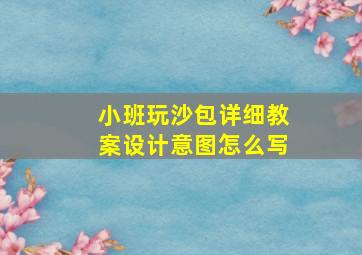 小班玩沙包详细教案设计意图怎么写